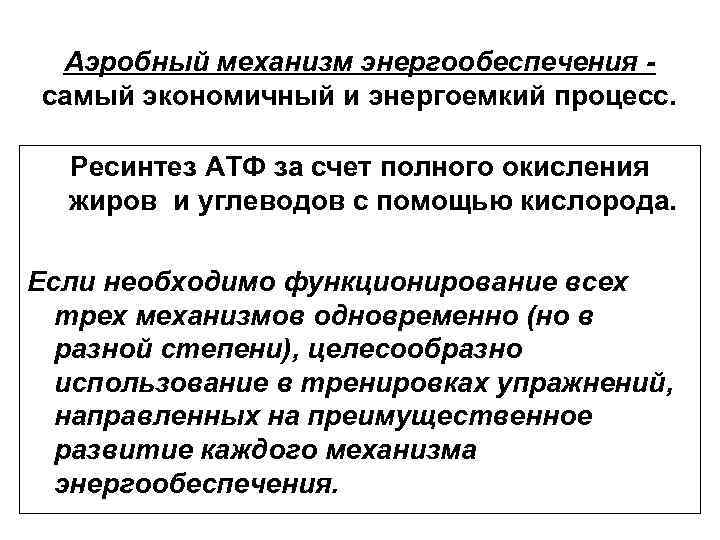 Аэробный механизм энергообеспечения - самый экономичный и энергоемкий процесс.

Ресинтез АТФ за счет полного окисления жиров и углеводов с помощью кислорода.

Если необходимо функционирование всех трех механизмов одновременно (но в разной степени), целесообразно использование в тренировках упражнений, направленных на преимущественное развитие каждого механизма энергообеспечения.